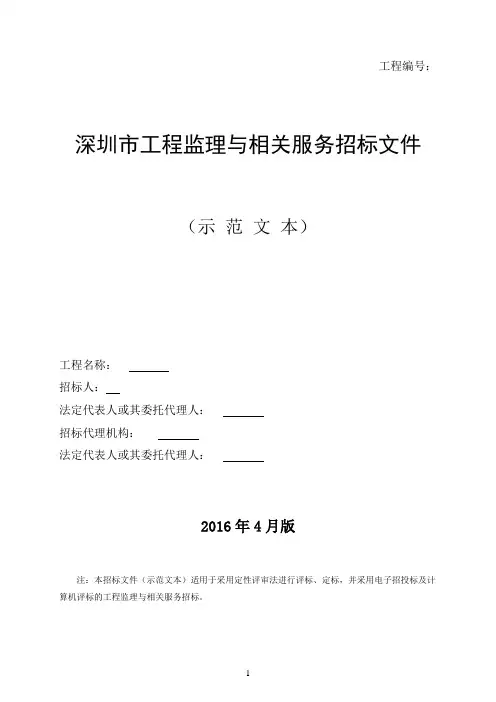 工程编号：

深圳市工程监理与相关服务招标文件

（示 范 文 本）

工程名称：

招标人：

法定代表人或其委托代理人：

招标代理机构：

法定代表人或其委托代理人：

2016 年 4 月版

注：本招标文件（示范文本）适用于采用定性评审法进行评标、定标，并采用电子招投标及计算机评标的工程监理与相关服务招标。

1